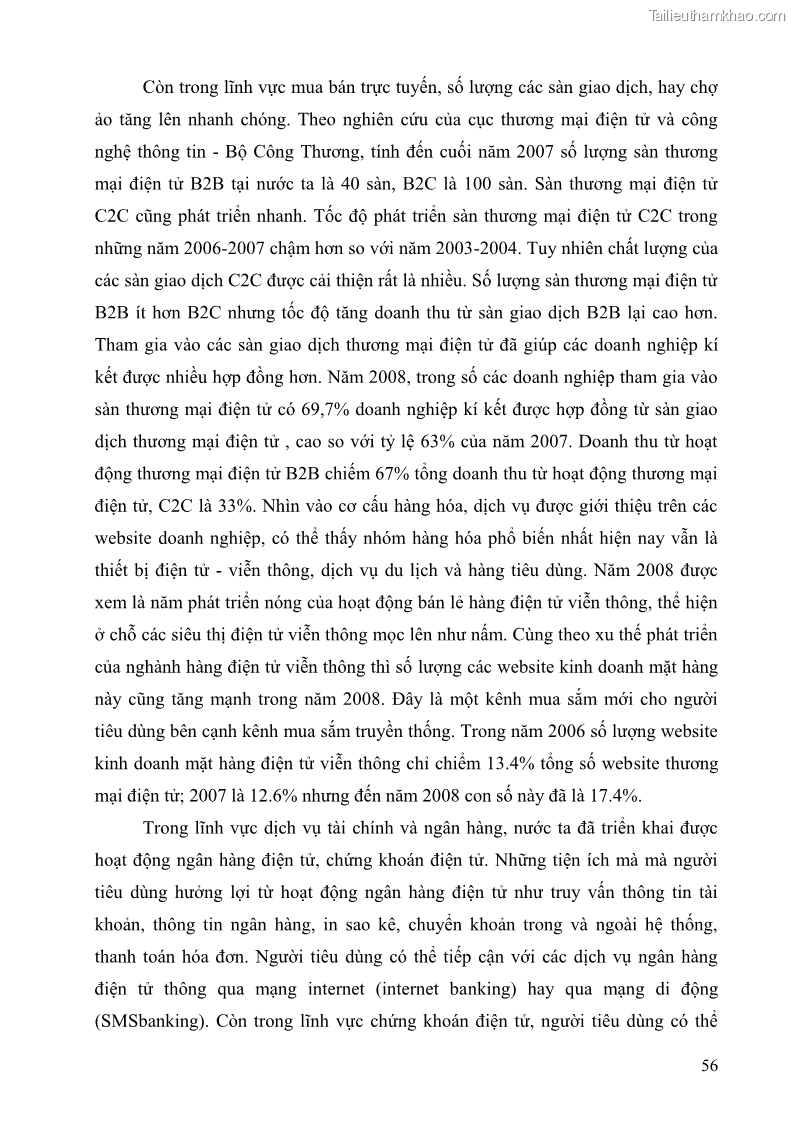 Tailieuthamkhao.com

Còn trong lĩnh vực mua bán trực tuyến, số lượng các sàn giao dịch, hay chợ ảo tăng lên nhanh chóng. Theo nghiên cứu của cục thương mại điện tử và công nghệ thông tin - Bộ Công Thương, tính đến cuối năm 2007 số lượng sàn thương mại điện tử B2B tại nước ta là 40 sàn, B2C là 100 sàn. Sàn thương mại điện tử C2C cũng phát triển nhanh. Tốc độ phát triển sàn thương mại điện tử C2C trong những năm 2006-2007 chậm hơn so với năm 2003-2004. Tuy nhiên chất lượng của các sàn giao dịch C2C được cải thiện rất là nhiều. Số lượng sàn thương mại điện tử B2B ít hơn B2C nhưng tốc độ tăng doanh thu từ sàn giao dịch B2B lại cao hơn. Tham gia vào các sàn giao dịch thương mại điện tử đã giúp các doanh nghiệp kí kết được nhiều hợp đồng hơn. Năm 2008, trong số các doanh nghiệp tham gia vào sàn thương mại điện tử có 69,7% doanh nghiệp kí kết được hợp đồng từ sàn giao dịch thương mại điện tử , cao so với tỷ lệ 63% của năm 2007. Doanh thu từ hoạt động thương mại điện tử B2B chiếm 67% tổng doanh thu từ hoạt động thương mại điện tử, C2C là 33%. Nhìn vào cơ cấu hàng hóa, dịch vụ được giới thiệu trên các website doanh nghiệp, có thể thấy nhóm hàng hóa phổ biến nhất hiện nay vẫn là thiết bị điện tử - viễn thông, dịch vụ du lịch và hàng tiêu dùng. Năm 2008 được xem là năm phát triển nóng của hoạt động bán lẻ hàng điện tử viễn thông, thể hiện ở chỗ các siêu thị điện tử viễn thông mọc lên như nấm. Cùng theo xu thế phát triển của nghành hàng điện tử viễn thông thì số lượng các website kinh doanh mặt hàng này cũng tăng mạnh trong năm 2008. Đây là một kênh mua sắm mới cho người tiêu dùng bên cạnh kênh mua sắm truyền thống. Trong năm 2006 số lượng website kinh doanh mặt hàng điện tử viễn thông chỉ chiếm 13.4% tổng số website thương mại điện tử; 2007 là 12.6% nhưng đến năm 2008 con số này đã là 17.4%.

Trong lĩnh vực dịch vụ tài chính và ngân hàng, nước ta đã triển khai được hoạt động ngân hàng điện tử, chứng khoán điện tử. Những tiện ích mà mà người tiêu dùng hưởng lợi từ hoạt động ngân hàng điện tử như truy vấn thông tin tài khoản, thông tin ngân hàng, in sao kê, chuyển khoản trong và ngoài hệ thống, thanh toán hóa đơn. Người tiêu dùng có thể tiếp cận với các dịch vụ ngân hàng điện tử thông qua mạng internet (internet banking) hay qua mạng di động (SMSbanking). Còn trong lĩnh vực chứng khoán điện tử, người tiêu dùng có thể

56